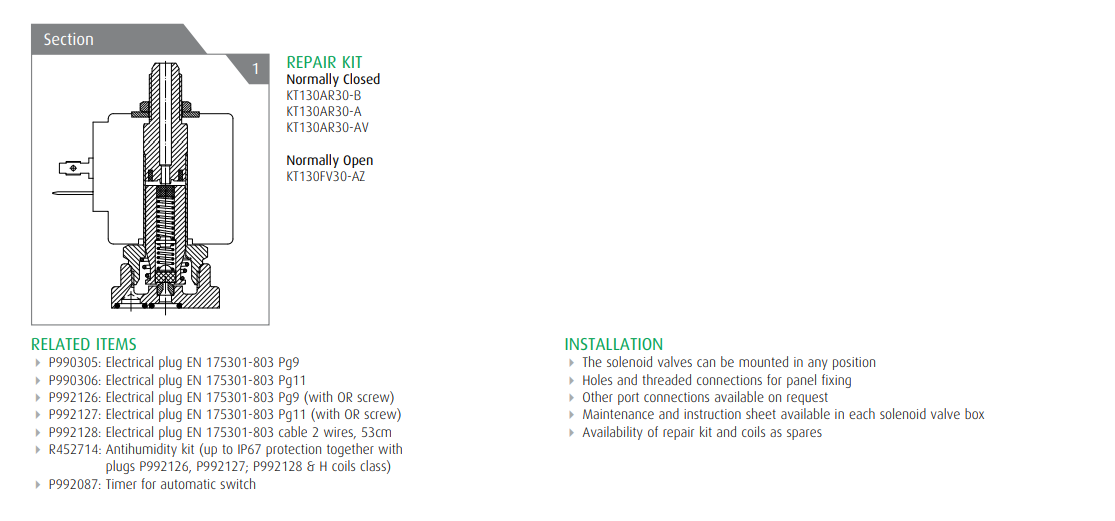 Section

1

REPAIR KIT
Normally Closed
KT130AR30-B
KT130AR30-A
KT130AR30-AV

Normally Open
KT130FV30-AZ

RELATED ITEMS
P990305: Electrical plug EN 175301-803 Pg9
P990306: Electrical plug EN 175301-803 Pg11
P992126: Electrical plug EN 175301-803 Pg9 (with OR screw)
P992127: Electrical plug EN 175301-803 Pg11 (with OR screw)
P992128: Electrical plug EN 175301-803 cable 2 wires, 53cm
R452714: Antihumidity kit (up to IP67 protection together with plugs P992126, P992127; P992128 & H coils class)
P992087: Timer for automatic switch

INSTALLATION
The solenoid valves can be mounted in any position
Holes and threaded connections for panel fixing
Other port connections available on request
Maintenance and instruction sheet available in each solenoid valve box
Availability of repair kit and coils as spares